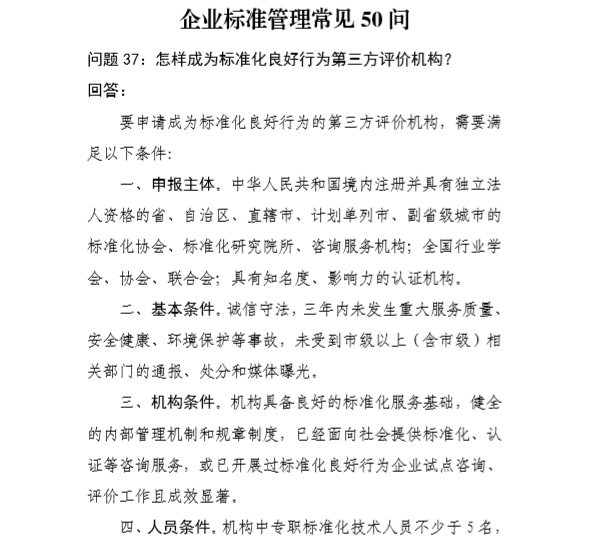 企业标准管理常见 50 问

问题 37：怎样成为标准化良好行为第三方评价机构？

回答：

要申请成为标准化良好行为的第三方评价机构，需要满足以下条件:

一、申报主体。中华人民共和国境内注册并具有独立法人资格的省、自治区、直辖市、计划单列市、副省级城市的标准化协会、标准化研究院所、咨询服务机构；全国行业学会、协会、联合会；具有知名度、影响力的认证机构。

二、基本条件。诚信守法，三年内未发生重大服务质量、安全健康、环境保护等事故，未受到市级以上（含市级）相关部门的通报、处分和媒体曝光。

三、机构条件。机构具备良好的标准化服务基础，健全的内部管理机制和规章制度，已经面向社会提供标准化、认证等咨询服务，或已开展过标准化良好行为企业试点咨询、评价工作且成效显著。

四、人员条件。机构中专职标准化技术人员不少于 5 名，